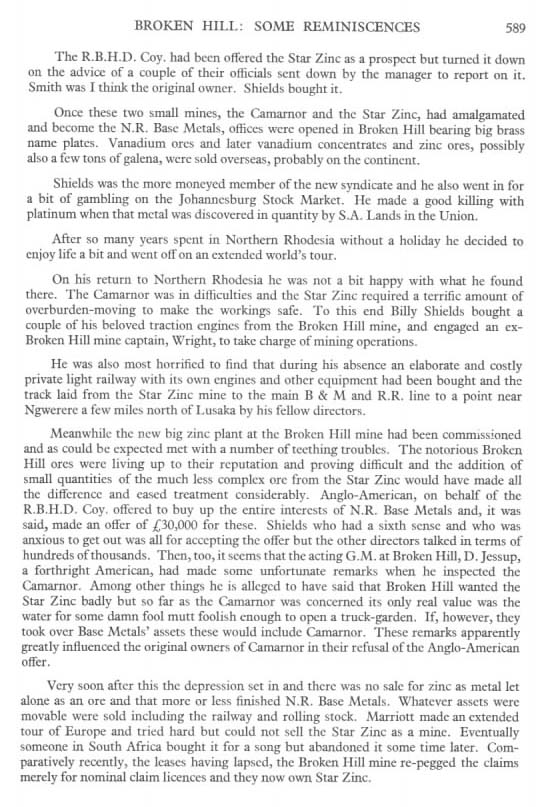 BROKEN HILL: SOME REMINISCENCES 589

The R.B.H.D. Coy. had been offered the Star Zinc as a prospect but turned it down on the advice of a couple of their officials sent down by the manager to report on it. Smith was I think the original owner. Shields bought it.

Once these two small mines, the Camarnor and the Star Zinc, had amalgamated and become the N.R. Base Metals, offices were opened in Broken Hill bearing big brass name plates. Vanadium ores and later vanadium concentrates and zinc ores, possibly also a few tons of galena, were sold overseas, probably on the continent.

Shields was the more moneyed member of the new syndicate and he also went in for a bit of gambling on the Johannesburg Stock Market. He made a good killing with platinum when that metal was discovered in quantity by S.A. Lands in the Union.

After so many years spent in Northern Rhodesia without a holiday he decided to enjoy life a bit and went off on an extended world's tour.

On his return to Northern Rhodesia he was not a bit happy with what he found there. The Camarnor was in difficulties and the Star Zinc required a terrific amount of overburden-moving to make the workings safe. To this end Billy Shields bought a couple of his beloved traction engines from the Broken Hill mine, and engaged an ex-Broken Hill mine captain, Wright, to take charge of mining operations.

He was also most horrified to find that during his absence an elaborate and costly private light railway with its own engines and other equipment had been bought and the track laid from the Star Zinc mine to the main B & M and R.R. line to a point near Ngwerere a few miles north of Lusaka by his fellow directors.

Meanwhile the new big zinc plant at the Broken Hill mine had been commissioned and as could be expected met with a number of teething troubles. The notorious Broken Hill ores were living up to their reputation and proving difficult and the addition of small quantities of the much less complex ore from the Star Zinc would have made all the difference and eased treatment considerably. Anglo-American, on behalf of the R.B.H.D. Coy. offered to buy up the entire interests of N.R. Base Metals and, it was said, made an offer of £30,000 for these. Shields who had a sixth sense and who was anxious to get out was all for accepting the offer but the other directors talked in terms of hundreds of thousands. Then, too, it seems that the acting G.M. at Broken Hill, D. Jessup, a forthright American, had made some unfortunate remarks when he inspected the Camarnor. Among other things he is alleged to have said that Broken Hill wanted the Star Zinc badly but so far as the Camarnor was concerned its only real value was the water for some damn fool mutt foolish enough to open a truck-garden. If, however, they took over Base Metals' assets these would include Camarnor. These remarks apparently greatly influenced the original owners of Camarnor in their refusal of the Anglo-American offer.

Very soon after this the depression set in and there was no sale for zinc as metal let alone as an ore and that more or less finished N.R. Base Metals. Whatever assets were movable were sold including the railway and rolling stock. Marriott made an extended tour of Europe and tried hard but could not sell the Star Zinc as a mine. Eventually someone in South Africa bought it for a song but abandoned it some time later. Comparatively recently, the leases having lapsed, the Broken Hill mine re-pegged the claims merely for nominal claim licences and they now own Star Zinc.